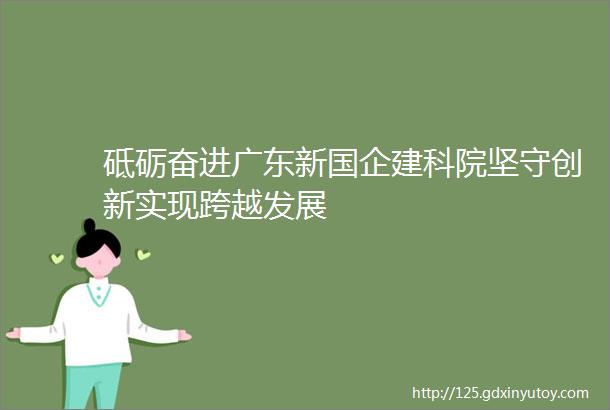 砥砺奋进广东新国企建科院坚守创新实现跨越发展

http://125.gdxinyutoy.com